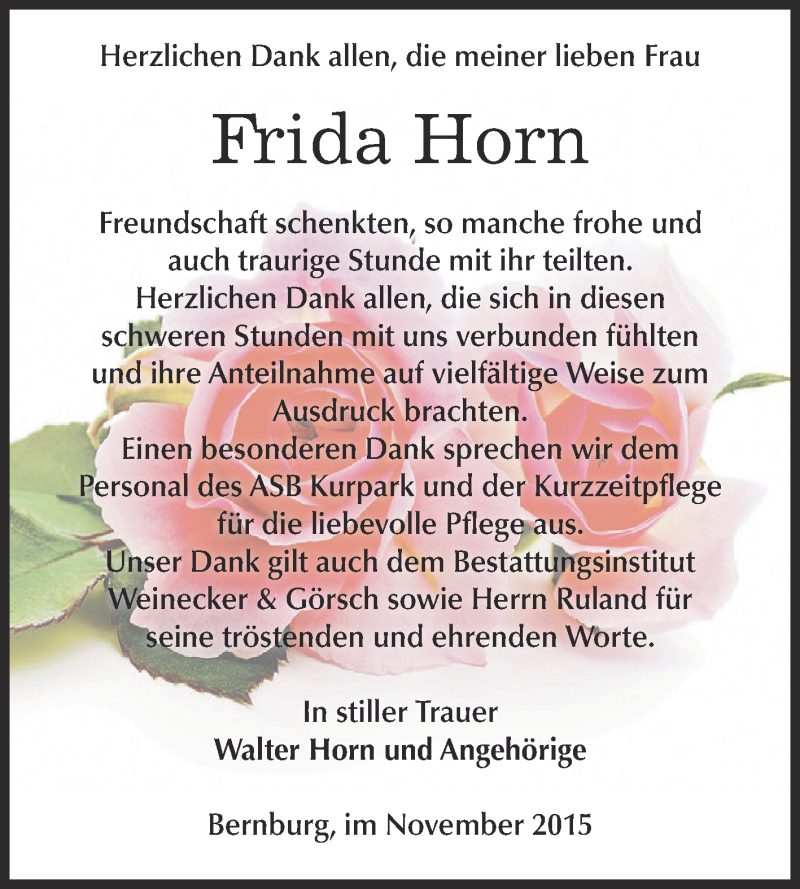 Herzlichen Dank allen, die meiner lieben Frau

Frida Horn

Freundschaft schenkten, so manche frohe und auch traurige Stunde mit ihr teilten.
Herzlichen Dank allen, die sich in diesen schweren Stunden mit uns verbunden fühlten und ihre Anteilnahme auf vielfältige Weise zum Ausdruck brachten.
Einen besonderen Dank sprechen wir dem Personal des ASB Kurpark und der Kurzzeitpflege für die liebevolle Pflege aus.
Unser Dank gilt auch dem Bestattungsinstitut Weinecker & Görsch sowie Herrn Ruland für seine tröstenden und ehrenden Worte.

In stiller Trauer
Walter Horn und Angehörige

Bernburg, im November 2015